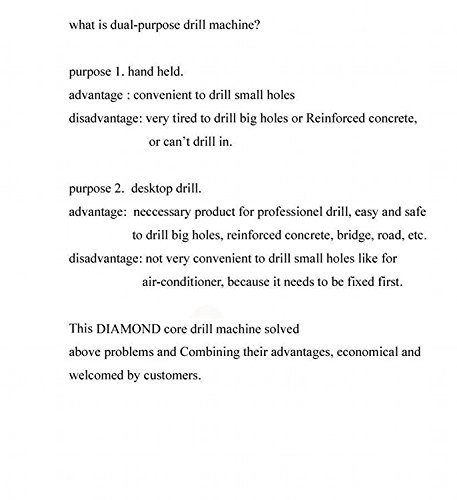 what is dual-purpose drill machine?

purpose 1. hand held.
advantage : convenient to drill small holes
disadvantage: very tired to drill big holes or Reinforced concrete, or can't drill in.

purpose 2. desktop drill.
advantage: neccessary product for professionel drill, easy and safe to drill big holes, reinforced concrete, bridge, road, etc.
disadvantage: not very convenient to drill small holes like for air-conditioner, because it needs to be fixed first.

This DIAMOND core drill machine solved above problems and Combining their advantages, economical and welcomed by customers.